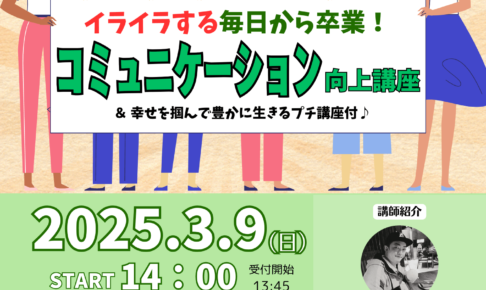 イライラする毎日から卒業！
コミュニケーション向上講座
& 幸せを掴んで豊かに生きるプチ講座付♪

2025.3.9(日)
START 14：00
受付開始
13:45

講師紹介